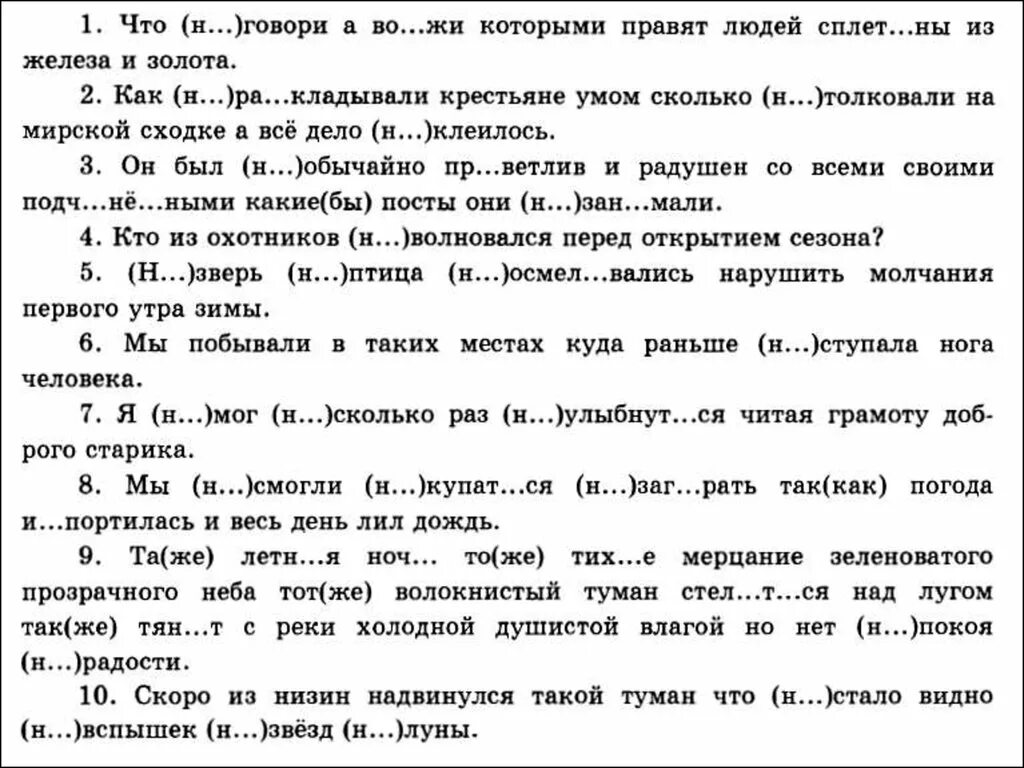 1. Что (н...)говори а во...жи которыми правят людей сплет...ны из железа и золота.

2. Как (н...)ра...кладывали крестьяне умом сколько (н...)толковали на мирской сходке а всё дело (н...)клеилось.

3. Он был (н...)обычайно пр...ветлив и радушен со всеми своими подч...нё...ными какие(бы) посты они (н...)зан...мали.

4. Кто из охотников (н...)волновался перед открытием сезона?

5. (Н...)зверь (н...)птица (н...)осмел...вались нарушить молчания первого утра зимы.

6. Мы побывали в таких местах куда раньше (н...)ступала нога человека.

7. Я (н...)мог (н...)сколько раз (н...)улыбнут...ся читая грамоту доброго старика.

8. Мы (н...)смогли (н...)купат...ся (н...)заг...рать так(как) погода и...портилась и весь день лил дождь.

9. Та(же) летн...я ноч... то(же) тих...е мерцание зеленоватого прозрачного неба тот(же) волокнистый туман стел...т...ся над лугом так(же) тян...т с реки холодной душистой влагой но нет (н...)покоя (н...)радости.

10. Скоро из низин надвинулся такой туман что (н...)стало видно (н...)вспышек (н...)звёзд (н...)луны.